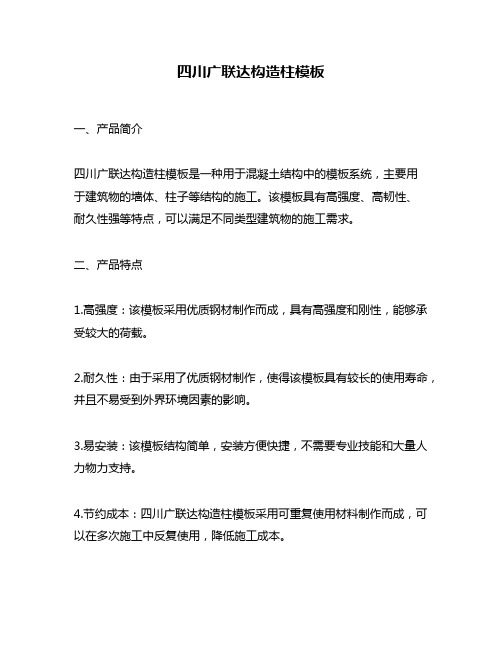 四川广联达构造柱模板

一、产品简介

四川广联达构造柱模板是一种用于混凝土结构中的模板系统，主要用于建筑物的墙体、柱子等结构的施工。该模板具有高强度、高韧性、耐久性强等特点，可以满足不同类型建筑物的施工需求。

二、产品特点

1.高强度：该模板采用优质钢材制作而成，具有高强度和刚性，能够承受较大的荷载。

2.耐久性：由于采用了优质钢材制作，使得该模板具有较长的使用寿命，并且不易受到外界环境因素的影响。

3.易安装：该模板结构简单，安装方便快捷，不需要专业技能和大量人力物力支持。

4.节约成本：四川广联达构造柱模板采用可重复使用材料制作而成，可以在多次施工中反复使用，降低施工成本。